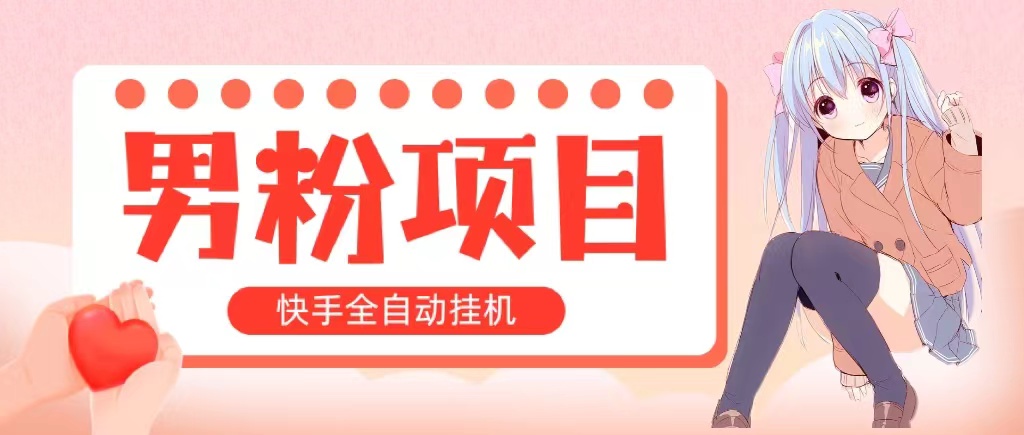 男粉项目

快手全自动挂机